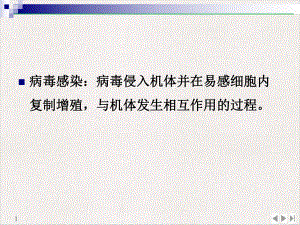 病毒感染：病毒侵入机体并在易感细胞内复制增殖，与机体发生相互作用的过程。

1